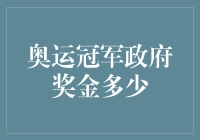 奥运冠军政府奖金多少